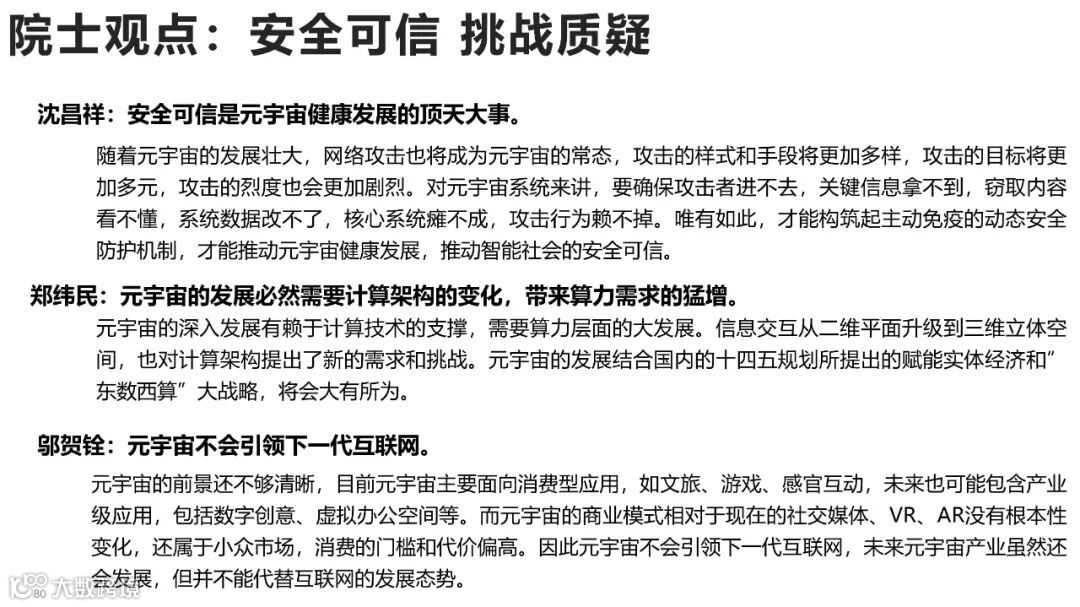 院士观点：安全可信 挑战质疑

沈昌祥：安全可信是元宇宙健康发展的顶天大事。

随着元宇宙的发展壮大，网络攻击也将成为元宇宙的常态，攻击的样式和手段将更加多样，攻击的目标将更加多元，攻击的烈度也会更加剧烈。对元宇宙系统来讲，要确保攻击者进不去，关键信息拿不到，窃取内容看不懂，系统数据改不了，核心系统瘫不成，攻击行为赖不掉。唯有如此，才能构筑起主动免疫的动态安全防护机制，才能推动元宇宙健康发展，推动智能社会的安全可信。

郑纬民：元宇宙的发展必然需要计算架构的变化，带来算力需求的猛增。

元宇宙的深入发展有赖于计算技术的支撑，需要算力层面的大发展。信息交互从二维平面升级到三维立体空间，也对计算架构提出了新的需求和挑战。元宇宙的发展结合国内的十四五规划所提出的赋能实体经济和”东数西算”大战略，将会大有所为。

邬贺铨：元宇宙不会引领下一代互联网。

元宇宙的前景还不够清晰，目前元宇宙主要面向消费型应用，如文旅、游戏、感官互动，未来也可能包含产业级应用，包括数字创意、虚拟办公空间等。而元宇宙的商业模式相对于现在的社交媒体、VR、AR没有根本性变化，还属于小众市场，消费的门槛和代价偏高。因此元宇宙不会引领下一代互联网，未来元宇宙产业虽然还会发展，但并不能代替互联网的发展态势。

大数跨境